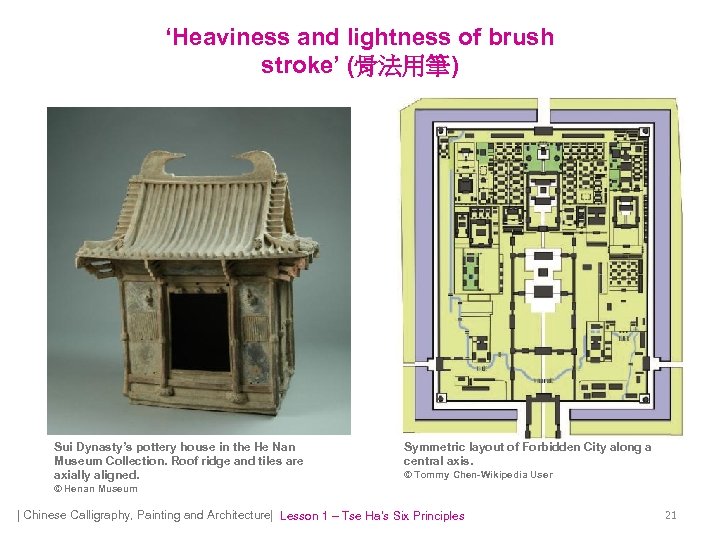 'Heaviness and lightness of brush stroke' (骨法用筆)

Sui Dynasty's pottery house in the He Nan Museum Collection. Roof ridge and tiles are axially aligned.
© Henan Museum

Symmetric layout of Forbidden City along a central axis.
© Tommy Chen-Wikipedia User

| Chinese Calligraphy, Painting and Architecture| Lesson 1 – Tse Ha's Six Principles 21